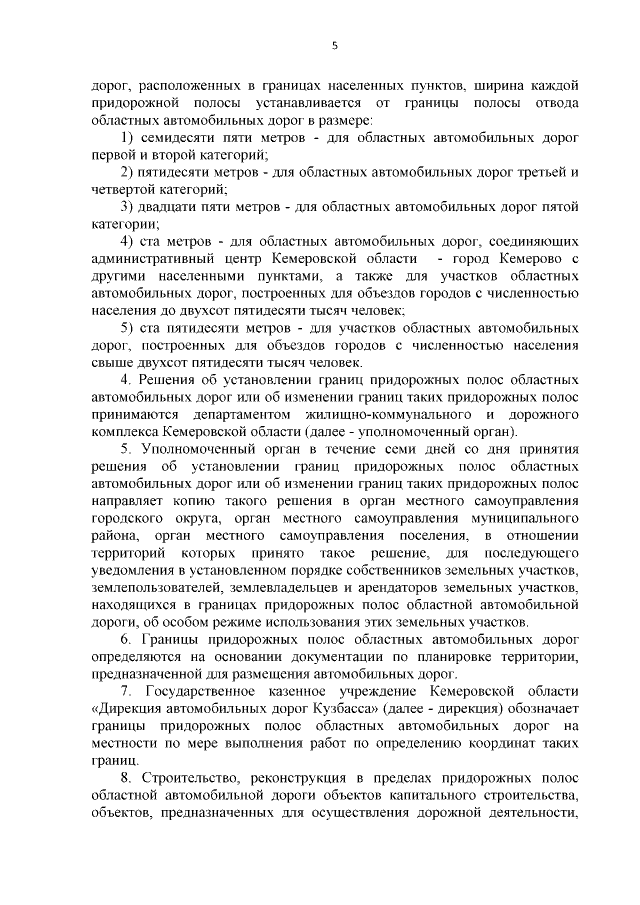 5

дорог, расположенных в границах населенных пунктов, ширина каждой придорожной полосы устанавливается от границы полосы отвода областных автомобильных дорог в размере:

1) семидесяти пяти метров - для областных автомобильных дорог первой и второй категорий;

2) пятидесяти метров - для областных автомобильных дорог третьей и четвертой категорий;

3) двадцати пяти метров - для областных автомобильных дорог пятой категории;

4) ста метров - для областных автомобильных дорог, соединяющих административный центр Кемеровской области - город Кемерово с другими населенными пунктами, а также для участков областных автомобильных дорог, построенных для объездов городов с численностью населения до двухсот пятидесяти тысяч человек;

5) ста пятидесяти метров - для участков областных автомобильных дорог, построенных для объездов городов с численностью населения свыше двухсот пятидесяти тысяч человек.

4. Решения об установлении границ придорожных полос областных автомобильных дорог или об изменении границ таких придорожных полос принимаются департаментом жилищно-коммунального и дорожного комплекса Кемеровской области (далее - уполномоченный орган).

5. Уполномоченный орган в течение семи дней со дня принятия решения об установлении границ придорожных полос областных автомобильных дорог или об изменении границ таких придорожных полос направляет копию такого решения в орган местного самоуправления городского округа, орган местного самоуправления муниципального района, орган местного самоуправления поселения, в отношении территорий которых принято такое решение, для последующего уведомления в установленном порядке собственников земельных участков, землепользователей, землевладельцев и арендаторов земельных участков, находящихся в границах придорожных полос областной автомобильной дороги, об особом режиме использования этих земельных участков.

6. Границы придорожных полос областных автомобильных дорог определяются на основании документации по планировке территории, предназначенной для размещения автомобильных дорог.

7. Государственное казенное учреждение Кемеровской области «Дирекция автомобильных дорог Кузбасса» (далее - дирекция) обозначает границы придорожных полос областных автомобильных дорог на местности по мере выполнения работ по определению координат таких границ.

8. Строительство, реконструкция в пределах придорожных полос областной автомобильной дороги объектов капитального строительства, объектов, предназначенных для осуществления дорожной деятельности,